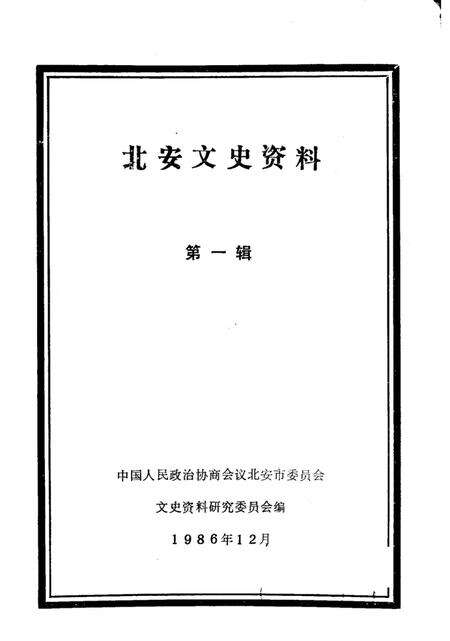 北安文史资料

第一辑

中国人民政治协商会议北安市委员会

文史资料研究委员会编

1986年12月